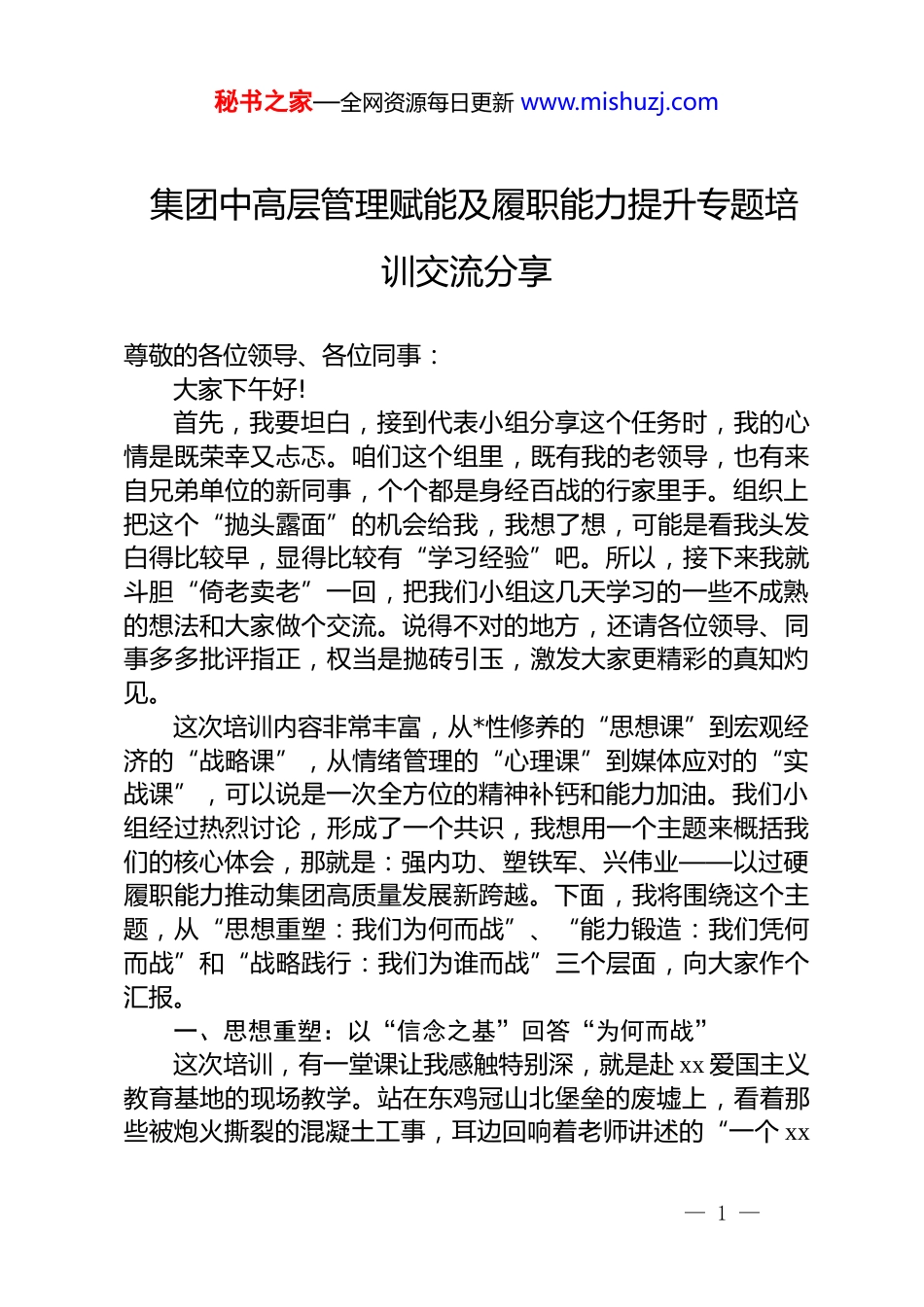 秘书之家—全网资源每日更新 www.mishuzj.com

集团中高层管理赋能及履职能力提升专题培训交流分享

尊敬的各位领导、各位同事：

大家下午好!

首先，我要坦白，接到代表小组分享这个任务时，我的心情是既荣幸又忐忑。咱们这个组里，既有我的老领导，也有来自兄弟单位的新同事，个个都是身经百战的行家里手。组织上把这个“抛头露面”的机会给我，我想了想，可能是看我头发白得比较早，显得比较有“学习经验”吧。所以，接下来我就斗胆“倚老卖老”一回，把我们小组这几天学习的一些不成熟的想法和大家做个交流。说得不对的地方，还请各位领导、同事多多批评指正，权当是抛砖引玉，激发大家更精彩的真知灼见。

这次培训内容非常丰富，从*性修养的“思想课”到宏观经济的“战略课”，从情绪管理的“心理课”到媒体应对的“实战课”，可以说是一次全方位的精神补钙和能力加油。我们小组经过热烈讨论，形成了一个共识，我想用一个主题来概括我们的核心体会，那就是：强内功、塑铁军、兴伟业——以过硬履职能力推动集团高质量发展新跨越。下面，我将围绕这个主题，从“思想重塑：我们为何而战”、“能力锻造：我们凭何而战”和“战略践行：我们为谁而战”三个层面，向大家作个汇报。

一、思想重塑：以“信念之基”回答“为何而战”

这次培训，有一堂课让我感触特别深，就是赴 xx 爱国主义教育基地的现场教学。站在东鸡冠山北堡垒的废墟上，看着那些被炮火撕裂的混凝土工事，耳边回响着老师讲述的“一个 xx

— 1 —